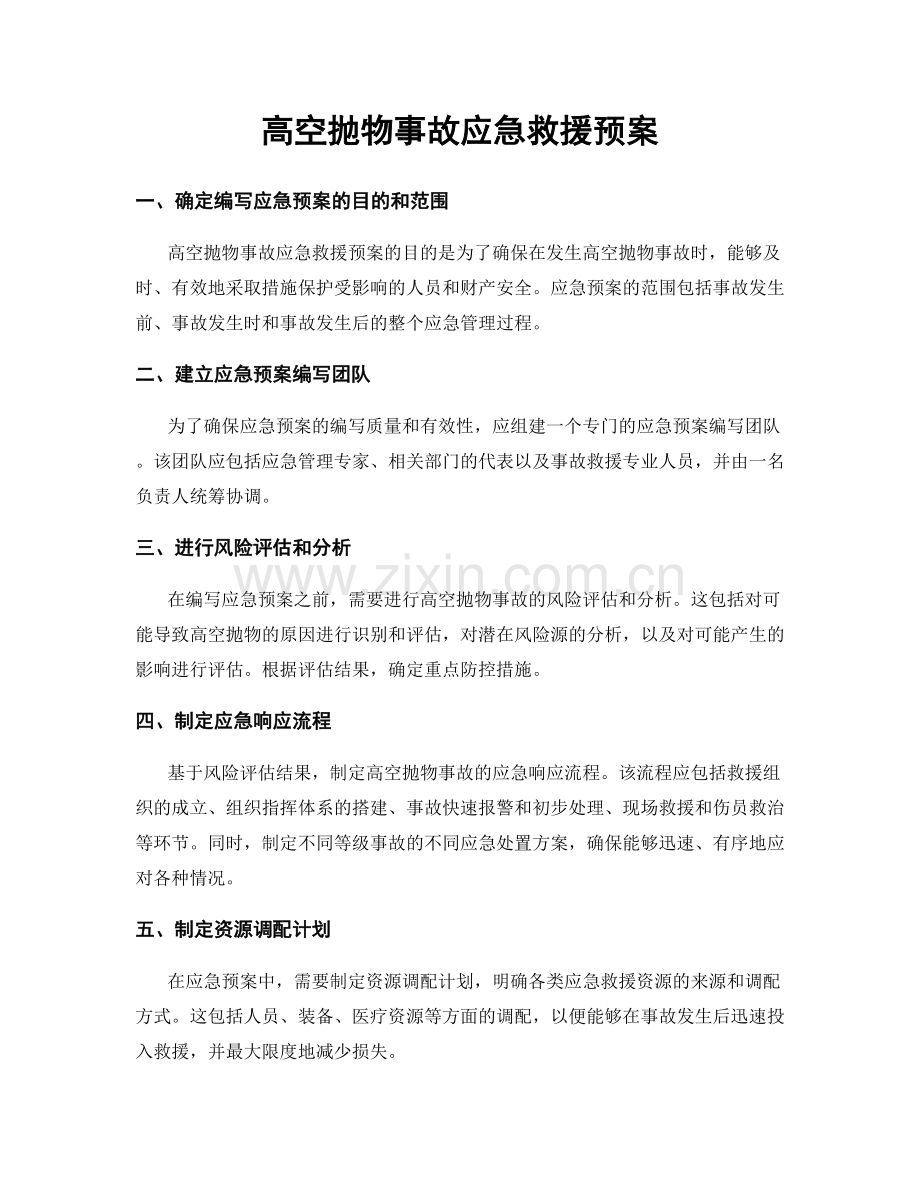 高空抛物事故应急救援预案

一、确定编写应急预案的目的和范围

高空抛物事故应急救援预案的目的是为了确保在发生高空抛物事故时，能够及时、有效地采取措施保护受影响的人员和财产安全。应急预案的范围包括事故发生前、事故发生时和事故发生后的整个应急管理过程。

二、建立应急预案编写团队

为了确保应急预案的编写质量和有效性，应组建一个专门的应急预案编写团队。该团队应包括应急管理专家、相关部门的代表以及事故救援专业人员，并由一名负责人统筹协调。

三、进行风险评估和分析

在编写应急预案之前，需要进行高空抛物事故的风险评估和分析。这包括对可能导致高空抛物的原因进行识别和评估，对潜在风险源的分析，以及对可能产生的影响进行评估。根据评估结果，确定重点防控措施。

四、制定应急响应流程

基于风险评估结果，制定高空抛物事故的应急响应流程。该流程应包括救援组织的成立、组织指挥体系的搭建、事故快速报警和初步处理、现场救援和伤员救治等环节。同时，制定不同等级事故的不同应急处置方案，确保能够迅速、有序地应对各种情况。

五、制定资源调配计划

在应急预案中，需要制定资源调配计划，明确各类应急救援资源的来源和调配方式。这包括人员、装备、医疗资源等方面的调配，以便能够在事故发生后迅速投入救援，并最大限度地减少损失。

www.zixin.com.cn